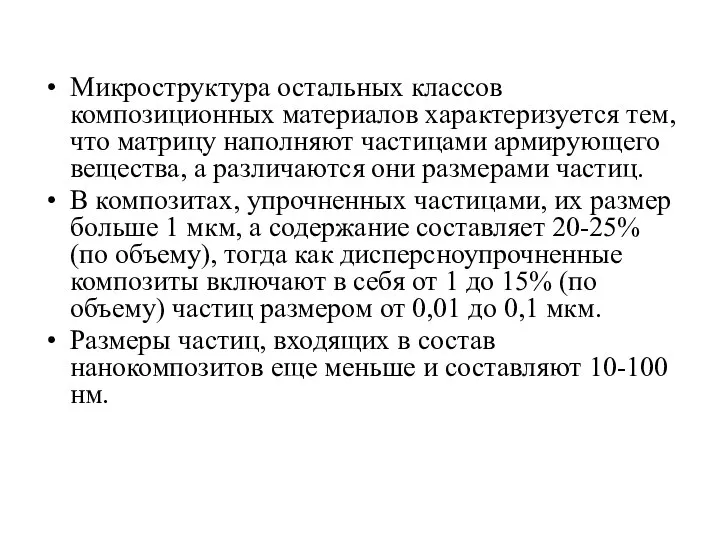 • Микроструктура остальных классов композиционных материалов характеризуется тем, что матрицу наполняют частицами армирующего вещества, а различаются они размерами частиц.

• В композитах, упрочненных частицами, их размер больше 1 мкм, а содержание составляет 20-25% (по объему), тогда как дисперсноупрочненные композиты включают в себя от 1 до 15% (по объему) частиц размером от 0,01 до 0,1 мкм.

• Размеры частиц, входящих в состав нанокомпозитов еще меньше и составляют 10-100 нм.